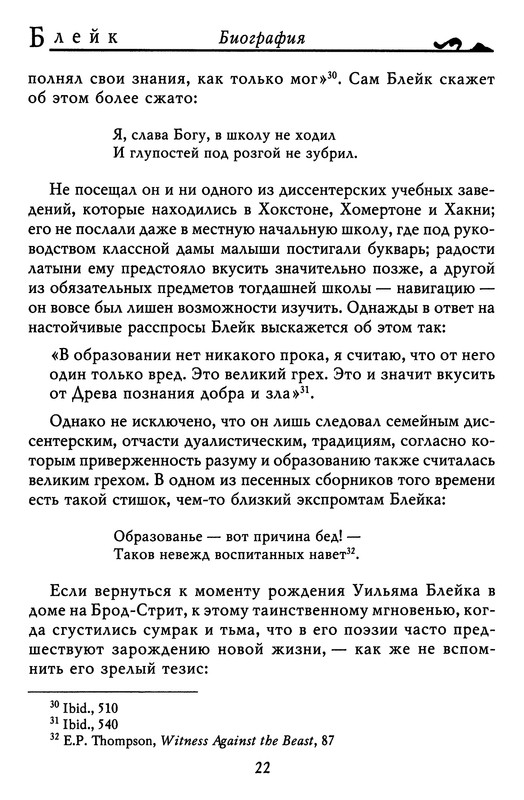 Блейк Биография

полнял свои знания, как только мог»$^{30}$. Сам Блейк скажет об этом более сжато:

Я, слава Богу, в школу не ходил
И глупостей под розгой не зубрил.

Не посещал он и ни одного из диссентерских учебных заведений, которые находились в Хокстоне, Хомертоне и Хакни; его не послали даже в местную начальную школу, где под руководством классной дамы малыши постигали букварь; радости латыни ему предстояло вкусить значительно позже, а другой из обязательных предметов тогдашней школы — навигацию — он вовсе был лишен возможности изучить. Однажды в ответ на настойчивые расспросы Блейк выскажется об этом так:

«В образовании нет никакого прока, я считаю, что от него один только вред. Это великий грех. Это и значит вкусить от Древа познания добра и зла»$^{31}$.

Однако не исключено, что он лишь следовал семейным диссентерским, отчасти дуалистическим, традициям, согласно которым приверженность разуму и образованию также считалась великим грехом. В одном из песенных сборников того времени есть такой стишок, чем-то близкий экспромтам Блейка:

Образованье — вот причина бед! —
Таков невежд воспитанных навет$^{32}$.

Если вернуться к моменту рождения Уильяма Блейка в доме на Брод-Стрит, к этому таинственному мгновенью, когда сгустились сумрак и тьма, что в его поэзии часто предшествуют зарождению новой жизни, — как же не вспомнить его зрелый тезис:

$^{30}$ Ibid., 510
$^{31}$ Ibid., 540
$^{32}$ E.P. Thompson, Witness Against the Beast, 87

22